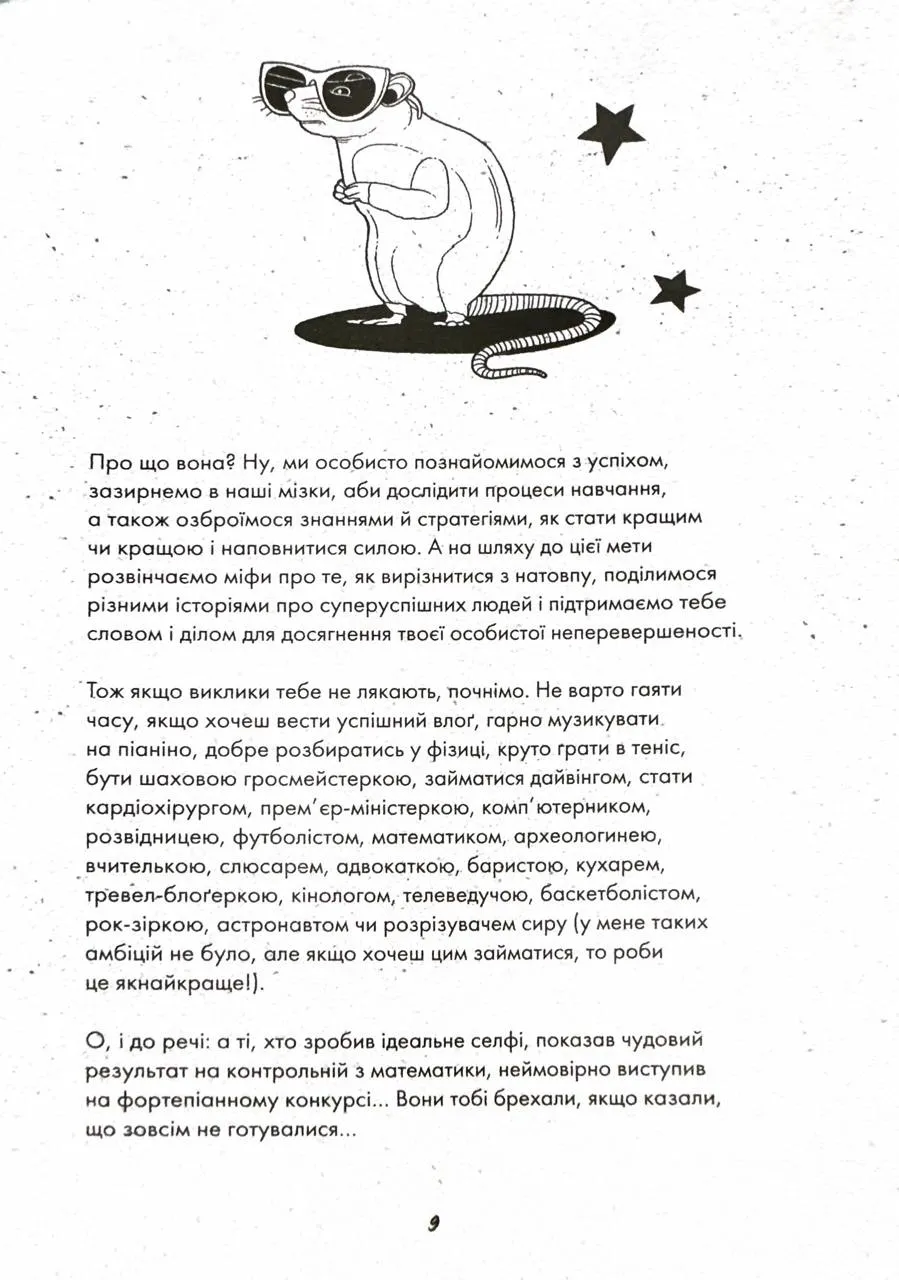 Про що вона? Ну, ми особисто познайомимося з успіхом, зазирнемо в наші мізки, аби дослідити процеси навчання, а також озброїмося знаннями й стратегіями, як стати кращим чи кращою і наповнитися силою. А на шляху до цієї мети розвінчаємо міфи про те, як вирізнитися з натовпу, поділимося різними історіями про суперуспішних людей і підтримаємо тебе словом і ділом для досягнення твоєї особистої неперевершеності.

Тож якщо виклики тебе не лякають, почнімо. Не варто гаяти часу, якщо хочеш вести успішний влоґ, гарно музикувати на піаніно, добре розбиратись у фізиці, круто грати в теніс, бути шаховою гросмейстеркою, займатися дайвінгом, стати кардіохірургом, прем'єр-міністеркою, комп'ютерником, розвідницею, футболістом, математиком, археологинею, вчителькою, слюсарем, адвокаткою, баристою, кухарем, тревел-блоґеркою, кінологом, телеведучою, баскетболістом, рок-зіркою, астронавтом чи розрізувачем сиру (у мене таких амбіцій не було, але якщо хочеш цим займатися, то роби це якнайкраще!).

О, і до речі: а ті, хто зробив ідеальне селфі, показав чудовий результат на контрольній з математики, неймовірно виступив на фортепіанному конкурсі... Вони тобі брехали, якщо казали, що зовсім не готувалися...

9